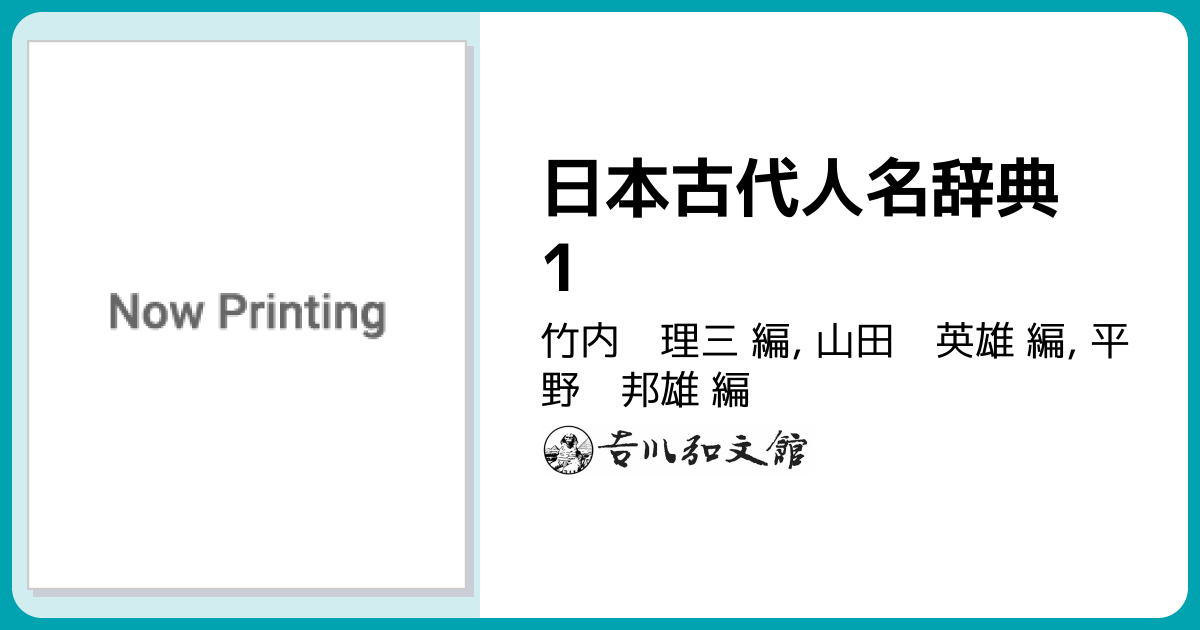 Now Printing

日本古代人名辞典 1

竹内　理三 編, 山田　英雄 編, 平野　邦雄 編

吉川弘文館